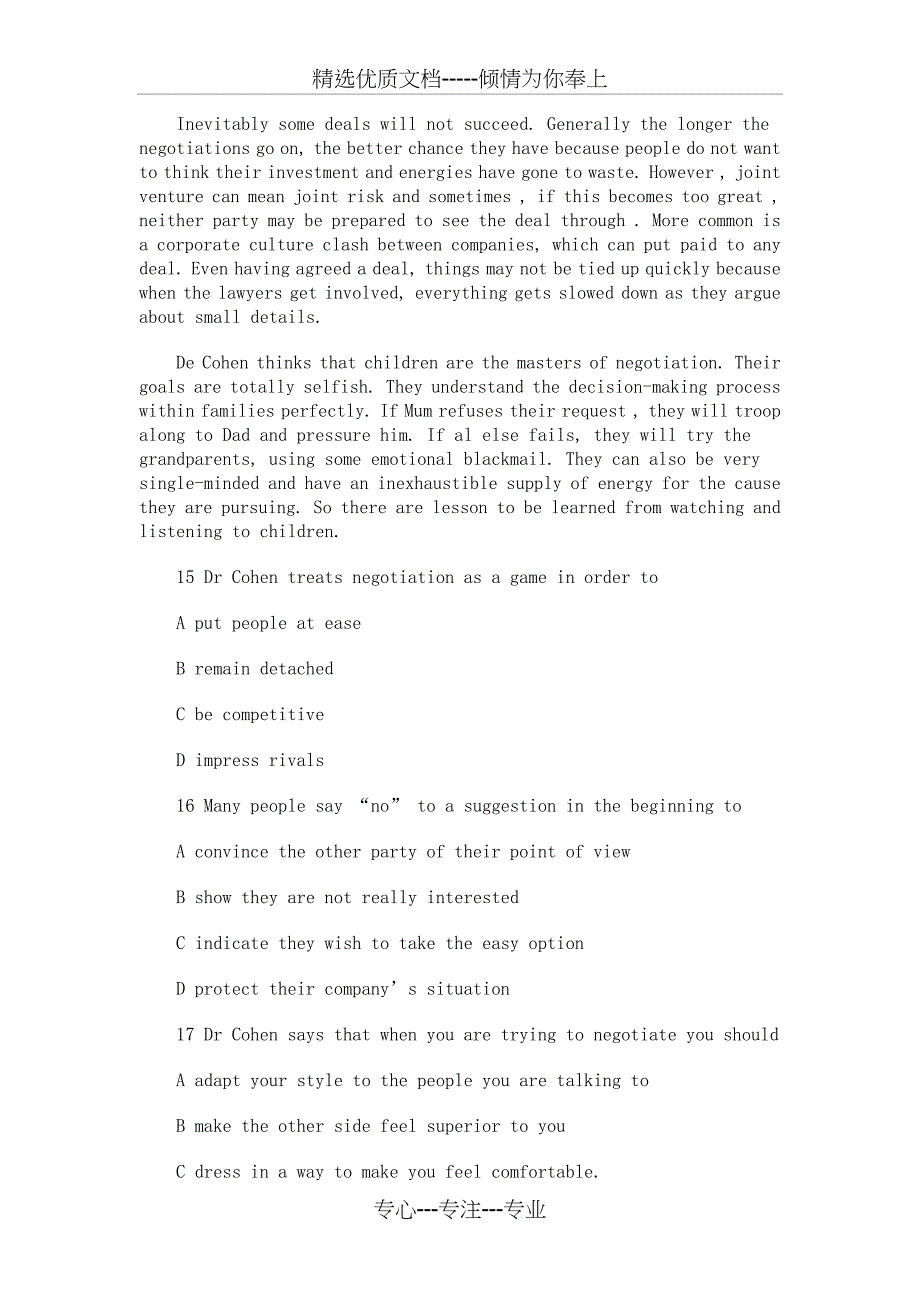 精选优质文档-----倾情为你奉上

Inevitably some deals will not succeed. Generally the longer the negotiations go on, the better chance they have because people do not want to think their investment and energies have gone to waste. However , joint venture can mean joint risk and sometimes , if this becomes too great , neither party may be prepared to see the deal through . More common is a corporate culture clash between companies, which can put paid to any deal. Even having agreed a deal, things may not be tied up quickly because when the lawyers get involved, everything gets slowed down as they argue about small details.

De Cohen thinks that children are the masters of negotiation. Their goals are totally selfish. They understand the decision-making process within families perfectly. If Mum refuses their request , they will troop along to Dad and pressure him. If al else fails, they will try the grandparents, using some emotional blackmail. They can also be very single-minded and have an inexhaustible supply of energy for the cause they are pursuing. So there are lesson to be learned from watching and listening to children.

15 Dr Cohen treats negotiation as a game in order to

A put people at ease

B remain detached

C be competitive

D impress rivals

16 Many people say “no” to a suggestion in the beginning to

A convince the other party of their point of view

B show they are not really interested

C indicate they wish to take the easy option

D protect their company’s situation

17 Dr Cohen says that when you are trying to negotiate you should

A adapt your style to the people you are talking to

B make the other side feel superior to you

C dress in a way to make you feel comfortable.

专心---专注---专业